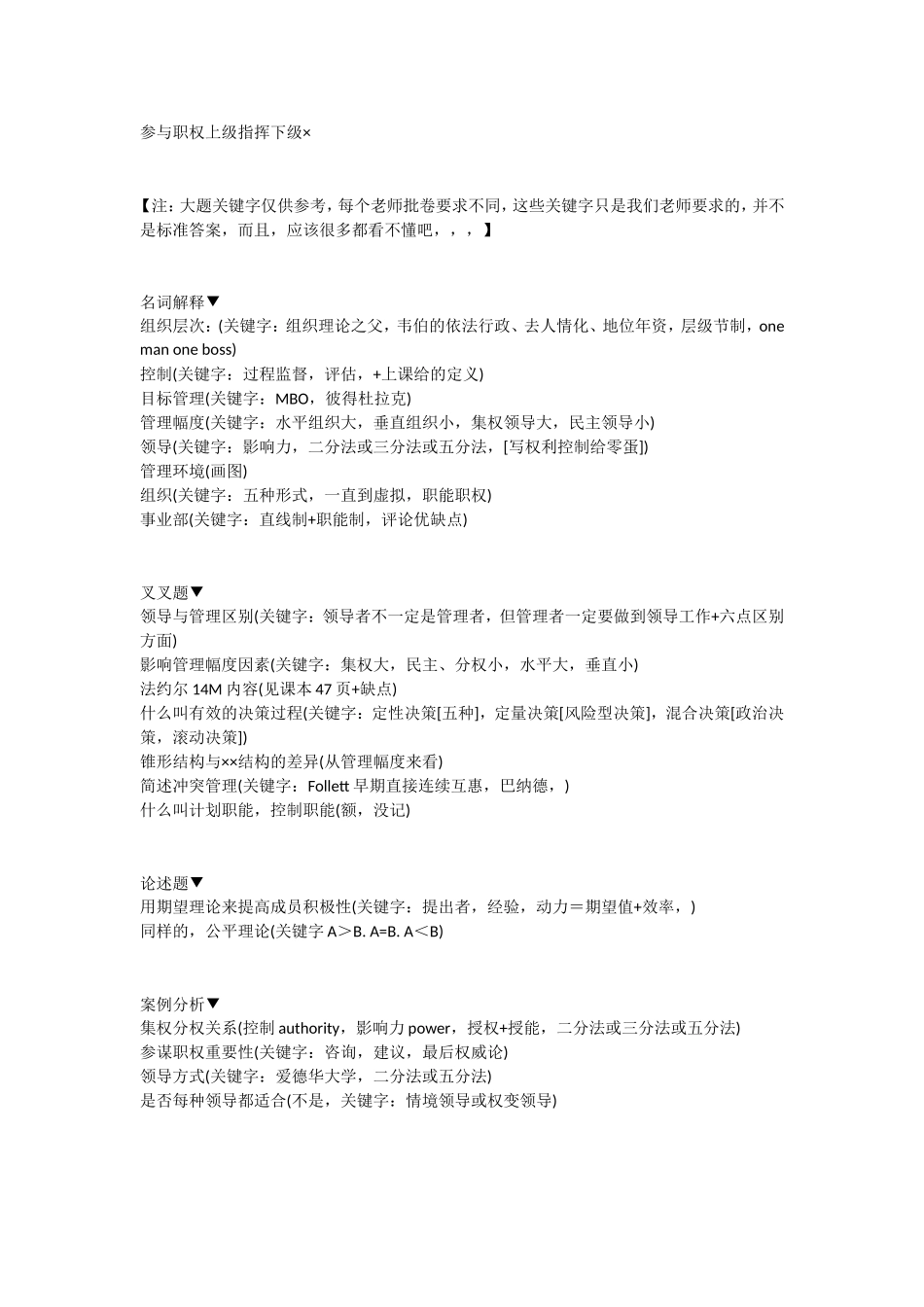 参与职权上级指挥下级×

【注：大题关键字仅供参考，每个老师批卷要求不同，这些关键字只是我们老师要求的，并不是标准答案，而且，应该很多都看不懂吧，，，】

名词解释▼
组织层次：(关键字：组织理论之父，韦伯的依法行政、去人情化、地位年资，层级节制，one man one boss)
控制(关键字：过程监督，评估，+上课给的定义)
目标管理(关键字：MBO，彼得杜拉克)
管理幅度(关键字：水平组织大，垂直组织小，集权领导大，民主领导小)
领导(关键字：影响力，二分法或三分法或五分法，[写权利控制给零蛋])
管理环境(画图)
组织(关键字：五种形式，一直到虚拟，职能职权)
事业部(关键字：直线制+职能制，评论优缺点)

叉叉题▼
领导与管理区别(关键字：领导者不一定是管理者，但管理者一定要做到领导工作+六点区别方面)
影响管理幅度因素(关键字：集权大，民主、分权小，水平大，垂直小)
法约尔 14M 内容(见课本 47 页+缺点)
什么叫有效的决策过程(关键字：定性决策[五种]，定量决策[风险型决策]，混合决策[政治决策，滚动决策])
锥形结构与××结构的差异(从管理幅度来看)
简述冲突管理(关键字：Follett 早期直接连续互惠，巴纳德，)
什么叫计划职能，控制职能(额，没记)

论述题▼
用期望理论来提高成员积极性(关键字：提出者，经验，动力＝期望值+效率，)
同样的，公平理论(关键字 A＞B. A=B. A＜B)

案例分析▼
集权分权关系(控制 authority，影响力 power，授权+授能，二分法或三分法或五分法)
参谋职权重要性(关键字：咨询，建议，最后权威论)
领导方式(关键字：爱德华大学，二分法或五分法)
是否每种领导都适合(不是，关键字：情境领导或权变领导)